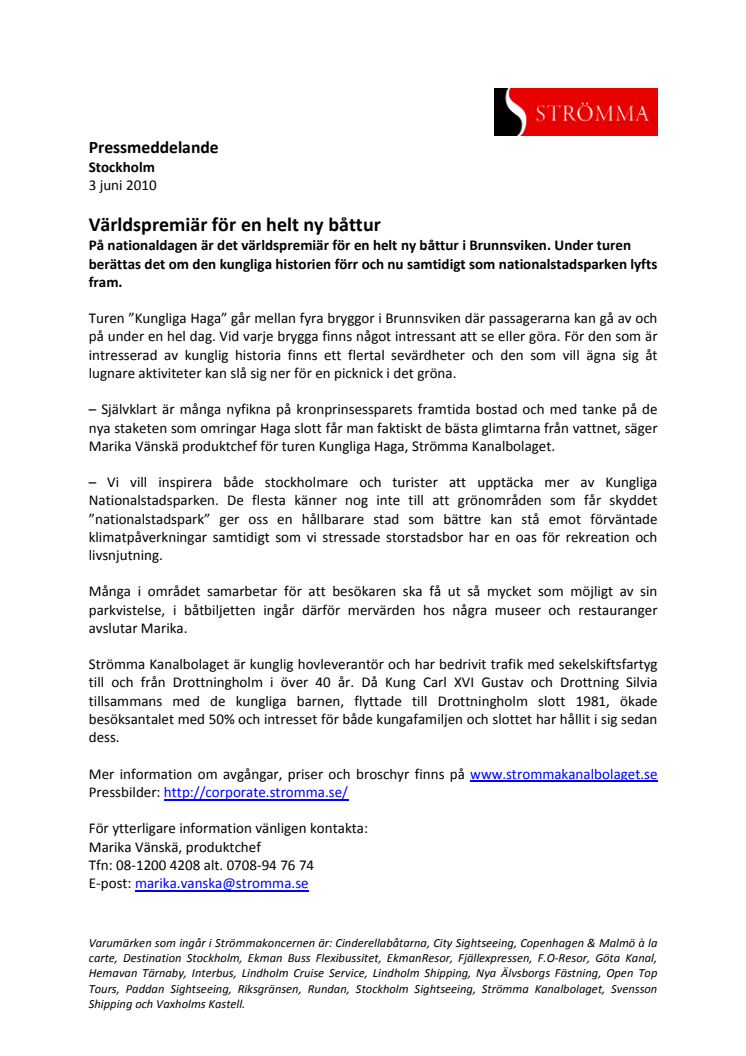 STRÖMMA

Pressmeddelande
Stockholm
3 juni 2010

Världspremiär för en helt ny båttur
På nationaldagen är det världspremiär för en helt ny båttur i Brunnsviken. Under turen berättas det om den kungliga historien förr och nu samtidigt som nationalstadsparken lyfts fram.

Turen "Kungliga Haga" går mellan fyra bryggor i Brunnsviken där passagerarna kan gå av och på under en hel dag. Vid varje brygga finns något intressant att se eller göra. För den som är intresserad av kunglig historia finns ett flertal sevärdheter och den som vill ägna sig åt lugnare aktiviteter kan slå sig ner för en picknick i det gröna.

– Självklart är många nyfikna på kronprinsessparets framtida bostad och med tanke på de nya staketen som omringar Haga slott får man faktiskt de bästa glimtarna från vattnet, säger Marika Vänskä produktchef för turen Kungliga Haga, Strömma Kanalbolaget.

– Vi vill inspirera både stockholmare och turister att upptäcka mer av Kungliga Nationalstadsparken. De flesta känner nog inte till att grönområden som får skyddet "nationalstadspark" ger oss en hållbarare stad som bättre kan stå emot förväntade klimatpåverkningar samtidigt som vi stressade storstadsbor har en oas för rekreation och livsnjutning.

Många i området samarbetar för att besökaren ska få ut så mycket som möjligt av sin parkvistelse, i båtbiljetten ingår därför mervärden hos några museer och restauranger avslutar Marika.

Strömma Kanalbolaget är kunglig hovleverantör och har bedrivit trafik med sekelskiftsfartyg till och från Drottningholm i över 40 år. Då Kung Carl XVI Gustav och Drottning Silvia tillsammans med de kungliga barnen, flyttade till Drottningholm slott 1981, ökade besöksantalet med 50% och intresset för både kungafamiljen och slottet har hållit i sig sedan dess.

Mer information om avgångar, priser och broschyr finns på www.strommakanalbolaget.se
Pressbilder: http://corporate.stromma.se/

För ytterligare information vänligen kontakta:
Marika Vänskä, produktchef
Tfn: 08-1200 4208 alt. 0708-94 76 74
E-post: marika.vanska@stromma.se

Varumärken som ingår i Strömmakoncernen är: Cinderellabåtarna, City Sightseeing, Copenhagen & Malmö à la carte, Destination Stockholm, Ekman Buss Flexibussitet, EkmanResor, Fjällexpressen, F.O-Resor, Göta Kanal, Hemavan Tärnaby, Interbus, Lindholm Cruise Service, Lindholm Shipping, Nya Älvsborgs Fästning, Open Top Tours, Paddan Sightseeing, Riksgränsen, Rundan, Stockholm Sightseeing, Strömma Kanalbolaget, Svensson Shipping och Vaxholms Kastell.